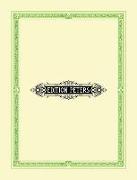 EDITION PETERS